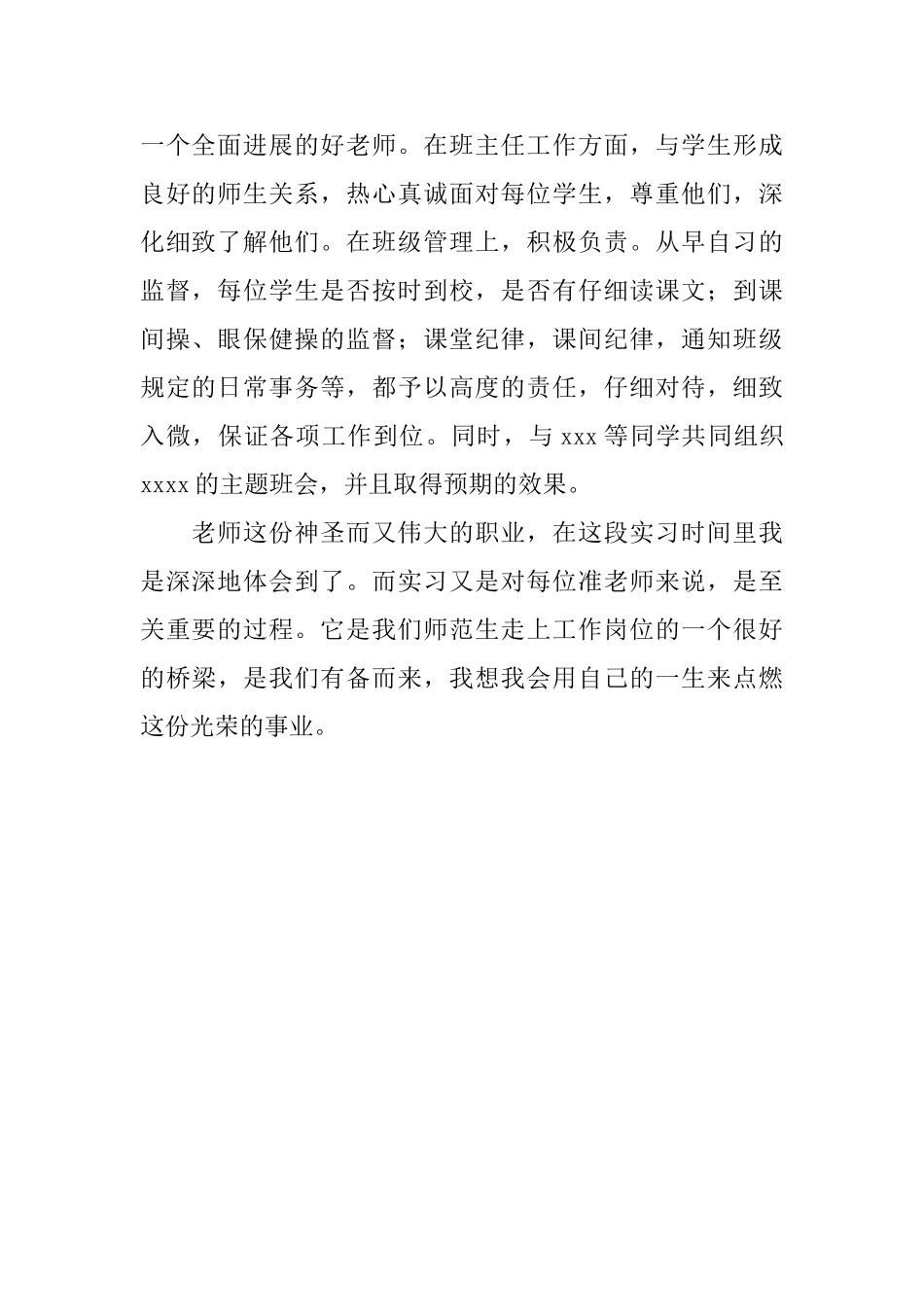 一个全面进展的好老师。在班主任工作方面，与学生形成良好的师生关系，热心真诚面对每位学生，尊重他们，深化细致了解他们。在班级管理上，积极负责。从早自习的监督，每位学生是否按时到校，是否有仔细读课文；到课间操、眼保健操的监督；课堂纪律，课间纪律，通知班级规定的日常事务等，都予以高度的责任，仔细对待，细致入微，保证各项工作到位。同时，与 xxx 等同学共同组织 xxxx 的主题班会，并且取得预期的效果。

老师这份神圣而又伟大的职业，在这段实习时间里我是深深地体会到了。而实习又是对每位准老师来说，是至关重要的过程。它是我们师范生走上工作岗位的一个很好的桥梁，是我们有备而来，我想我会用自己的一生来点燃这份光荣的事业。